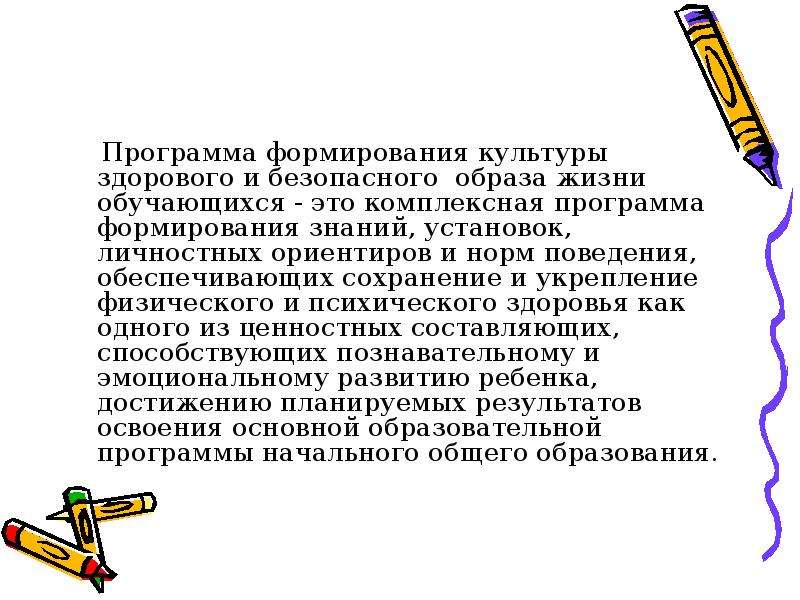 Программа формирования культуры здорового и безопасного образа жизни обучающихся - это комплексная программа формирования знаний, установок, личностных ориентиров и норм поведения, обеспечивающих сохранение и укрепление физического и психического здоровья как одного из ценностных составляющих, способствующих познавательному и эмоциональному развитию ребенка, достижению планируемых результатов освоения основной образовательной программы начального общего образования.